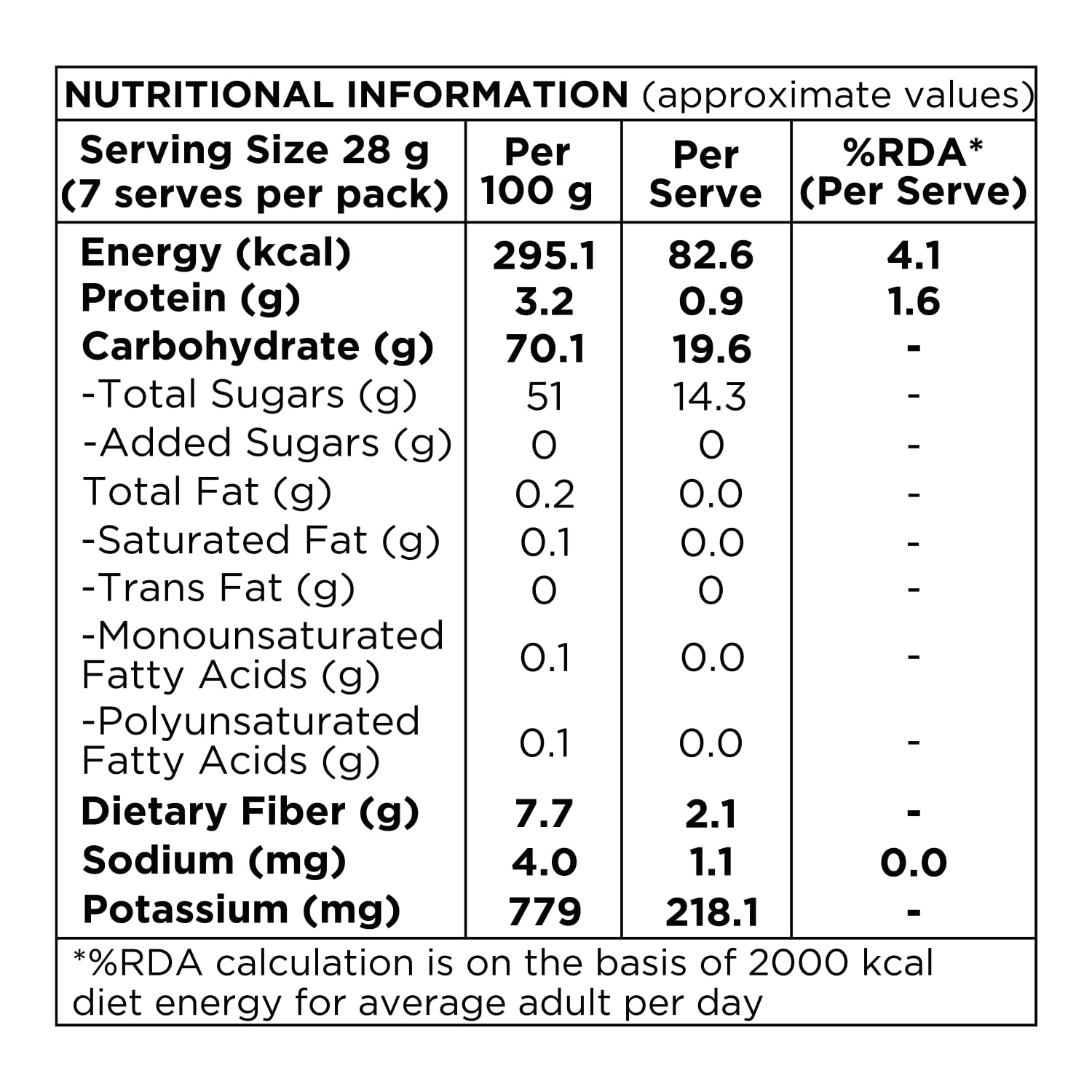 NUTRITIONAL INFORMATION (approximate values)

| Serving Size 28 g (7 serves per pack) | Per 100 g | Per Serve | %RDA* (Per Serve) |
|---|---|---|---|
| Energy (kcal) | 295.1 | 82.6 | 4.1 |
| Protein (g) | 3.2 | 0.9 | 1.6 |
| Carbohydrate (g) | 70.1 | 19.6 | - |
| -Total Sugars (g) | 51 | 14.3 | - |
| -Added Sugars (g) | 0 | 0 | - |
| Total Fat (g) | 0.2 | 0.0 | - |
| -Saturated Fat (g) | 0.1 | 0.0 | - |
| -Trans Fat (g) | 0 | 0 | - |
| -Monounsaturated Fatty Acids (g) | 0.1 | 0.0 | - |
| -Polyunsaturated Fatty Acids (g) | 0.1 | 0.0 | - |
| Dietary Fiber (g) | 7.7 | 2.1 | - |
| Sodium (mg) | 4.0 | 1.1 | 0.0 |
| Potassium (mg) | 779 | 218.1 | - |

*%RDA calculation is on the basis of 2000 kcal diet energy for average adult per day